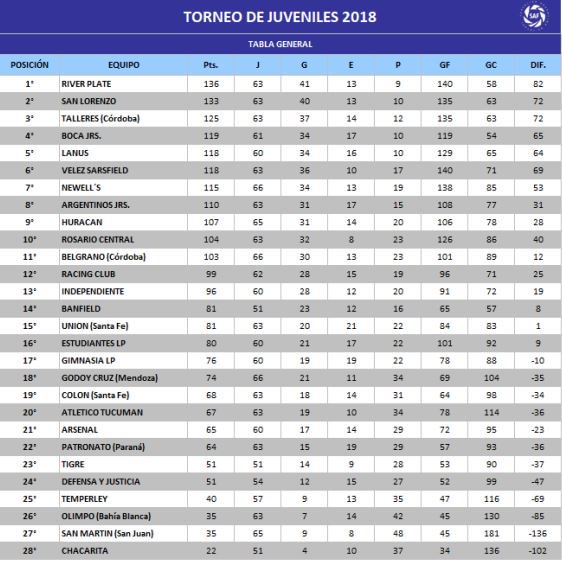 TORNEO DE JUVENILES 2018

SAF

TABLA GENERAL

| POSICIÓN | EQUIPO | Pts. | J | G | E | P | GF | GC | DIF. |
|---|---|---|---|---|---|---|---|---|---|
| 1° | RIVER PLATE | 136 | 63 | 41 | 13 | 9 | 140 | 58 | 82 |
| 2° | SAN LORENZO | 133 | 63 | 40 | 13 | 10 | 135 | 63 | 72 |
| 3° | TALLERES (Córdoba) | 125 | 63 | 37 | 14 | 12 | 135 | 63 | 72 |
| 4° | BOCA JRS. | 119 | 61 | 34 | 17 | 10 | 119 | 54 | 65 |
| 5° | LANUS | 118 | 60 | 34 | 16 | 10 | 129 | 65 | 64 |
| 6° | VELEZ SARSFIELD | 118 | 63 | 36 | 10 | 17 | 140 | 71 | 69 |
| 7° | NEWELL´S | 115 | 66 | 34 | 13 | 19 | 138 | 85 | 53 |
| 8° | ARGENTINOS JRS. | 110 | 63 | 31 | 17 | 15 | 108 | 77 | 31 |
| 9° | HURACAN | 107 | 65 | 31 | 14 | 20 | 106 | 78 | 28 |
| 10° | ROSARIO CENTRAL | 104 | 63 | 32 | 8 | 23 | 126 | 86 | 40 |
| 11° | BELGRANO (Córdoba) | 103 | 66 | 30 | 13 | 23 | 101 | 89 | 12 |
| 12° | RACING CLUB | 99 | 62 | 28 | 15 | 19 | 96 | 71 | 25 |
| 13° | INDEPENDIENTE | 96 | 60 | 28 | 12 | 20 | 91 | 72 | 19 |
| 14° | BANFIELD | 81 | 51 | 23 | 12 | 16 | 65 | 57 | 8 |
| 15° | UNION (Santa Fe) | 81 | 63 | 20 | 21 | 22 | 84 | 83 | 1 |
| 16° | ESTUDIANTES LP | 80 | 60 | 21 | 17 | 22 | 101 | 92 | 9 |
| 17° | GIMNASIA LP | 76 | 60 | 19 | 19 | 22 | 78 | 88 | -10 |
| 18° | GODOY CRUZ (Mendoza) | 74 | 66 | 21 | 11 | 34 | 69 | 104 | -35 |
| 19° | COLON (Santa Fe) | 68 | 63 | 18 | 14 | 31 | 64 | 98 | -34 |
| 20° | ATLETICO TUCUMAN | 67 | 63 | 19 | 10 | 34 | 78 | 114 | -36 |
| 21° | ARSENAL | 65 | 60 | 17 | 14 | 29 | 72 | 95 | -23 |
| 22° | PATRONATO (Paraná) | 64 | 63 | 15 | 19 | 29 | 57 | 93 | -36 |
| 23° | TIGRE | 51 | 51 | 14 | 9 | 28 | 53 | 90 | -37 |
| 24° | DEFENSA Y JUSTICIA | 51 | 54 | 12 | 15 | 27 | 52 | 99 | -47 |
| 25° | TEMPERLEY | 40 | 57 | 9 | 13 | 35 | 47 | 116 | -69 |
| 26° | OLIMPO (Bahía Blanca) | 35 | 63 | 7 | 14 | 42 | 45 | 130 | -85 |
| 27° | SAN MARTIN (San Juan) | 35 | 65 | 9 | 8 | 48 | 45 | 181 | -136 |
| 28° | CHACARITA | 22 | 51 | 4 | 10 | 37 | 34 | 136 | -102 |